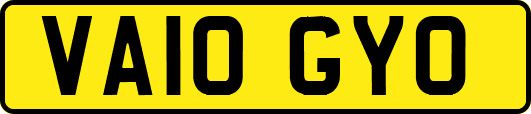 VA10 GYO